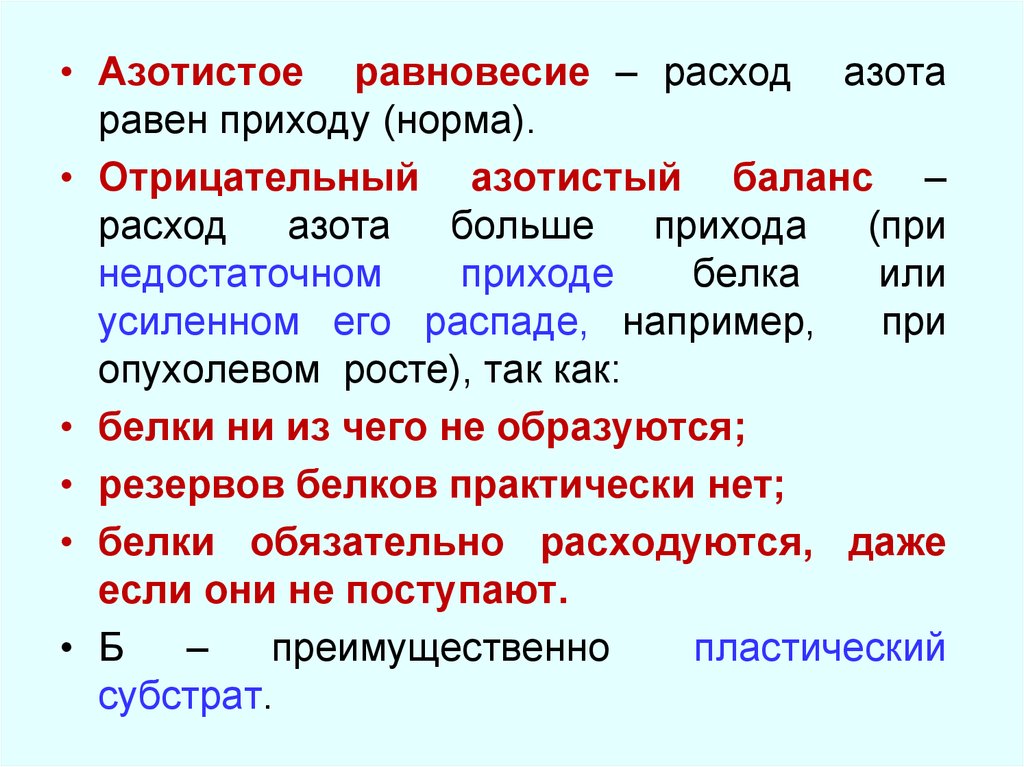 • Азотистое равновесие – расход азота равен приходу (норма).

• Отрицательный азотистый баланс – расход азота больше прихода (при недостаточном приходе белка или усиленном его распаде, например, при опухолевом росте), так как:

• белки ни из чего не образуются;

• резервов белков практически нет;

• белки обязательно расходуются, даже если они не поступают.

• Б – преимущественно пластический субстрат.